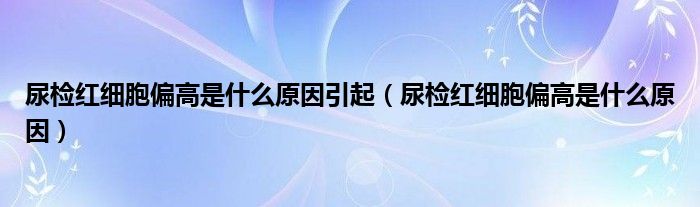 尿检红细胞偏高是什么原因引起（尿检红细胞偏高是什么原因）